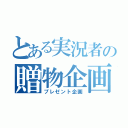 とある実況者の
贈物企画
プレゼント企画